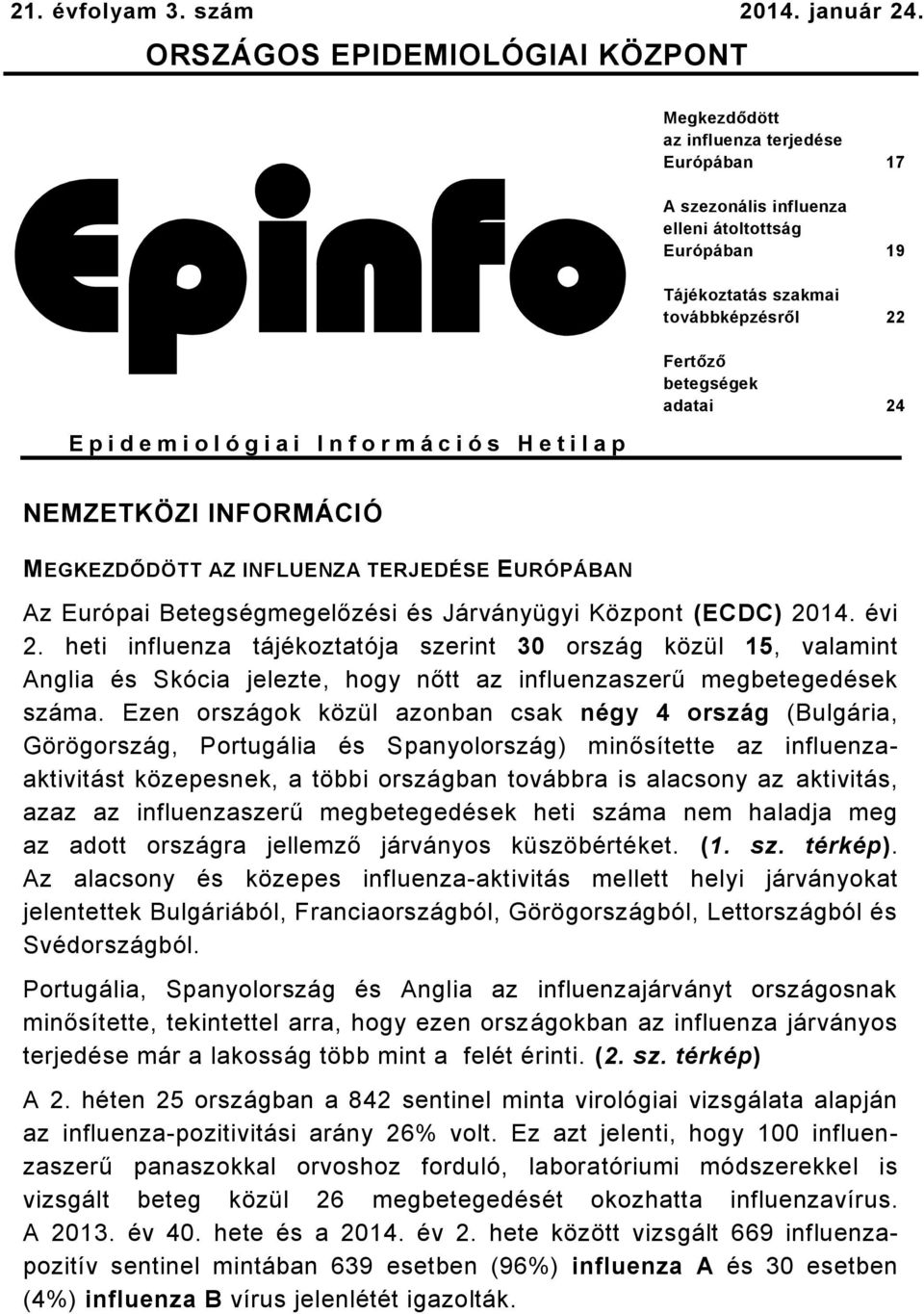 21. évfolyam 3. szám 2014. január 24.

ORSZÁGOS EPIDEMIOLÓGIAI KÖZPONT

Epinfo

Epidemiológiai Információs Hetilap

Megkezdődött az influenza terjedése Európában 17

A szezonális influenza elleni átoltottság Európában 19

Tájékoztatás szakmai továbbképzésről 22

Fertőző betegségek adatai 24

NEMZETKÖZI INFORMÁCIÓ

MEGKEZDŐDÖTT AZ INFLUENZA TERJEDÉSE EURÓPÁBAN

Az Európai Betegségmegelőzési és Járványügyi Központ (ECDC) 2014. évi 2. heti influenza tájékoztatója szerint 30 ország közül 15, valamint Anglia és Skócia jelezte, hogy nőtt az influenzaszerű megbetegedések száma. Ezen országok közül azonban csak négy 4 ország (Bulgária, Görögország, Portugália és Spanyolország) minősítette az influenza-aktivitást közepesnek, a többi országban továbbra is alacsony az aktivitás, azaz az influenzaszerű megbetegedések heti száma nem haladja meg az adott országra jellemző járványos küszöbértéket. (1. sz. térkép). Az alacsony és közepes influenza-aktivitás mellett helyi járványokat jelentettek Bulgáriából, Franciaországból, Görögországból, Lettországból és Svédországból.

Portugália, Spanyolország és Anglia az influenzajárványt országosnak minősítette, tekintettel arra, hogy ezen országokban az influenza járványos terjedése már a lakosság több mint a felét érinti. (2. sz. térkép)

A 2. héten 25 országban a 842 sentinel minta virológiai vizsgálata alapján az influenza-pozitivitási arány 26% volt. Ez azt jelenti, hogy 100 influenzaszerű panaszokkal orvoshoz forduló, laboratóriumi módszerekkel is vizsgált beteg közül 26 megbetegedését okozhatta influenzavírus. A 2013. év 40. hete és a 2014. év 2. hete között vizsgált 669 influenza-pozitív sentinel mintában 639 esetben (96%) influenza A és 30 esetben (4%) influenza B vírus jelenlétét igazolták.